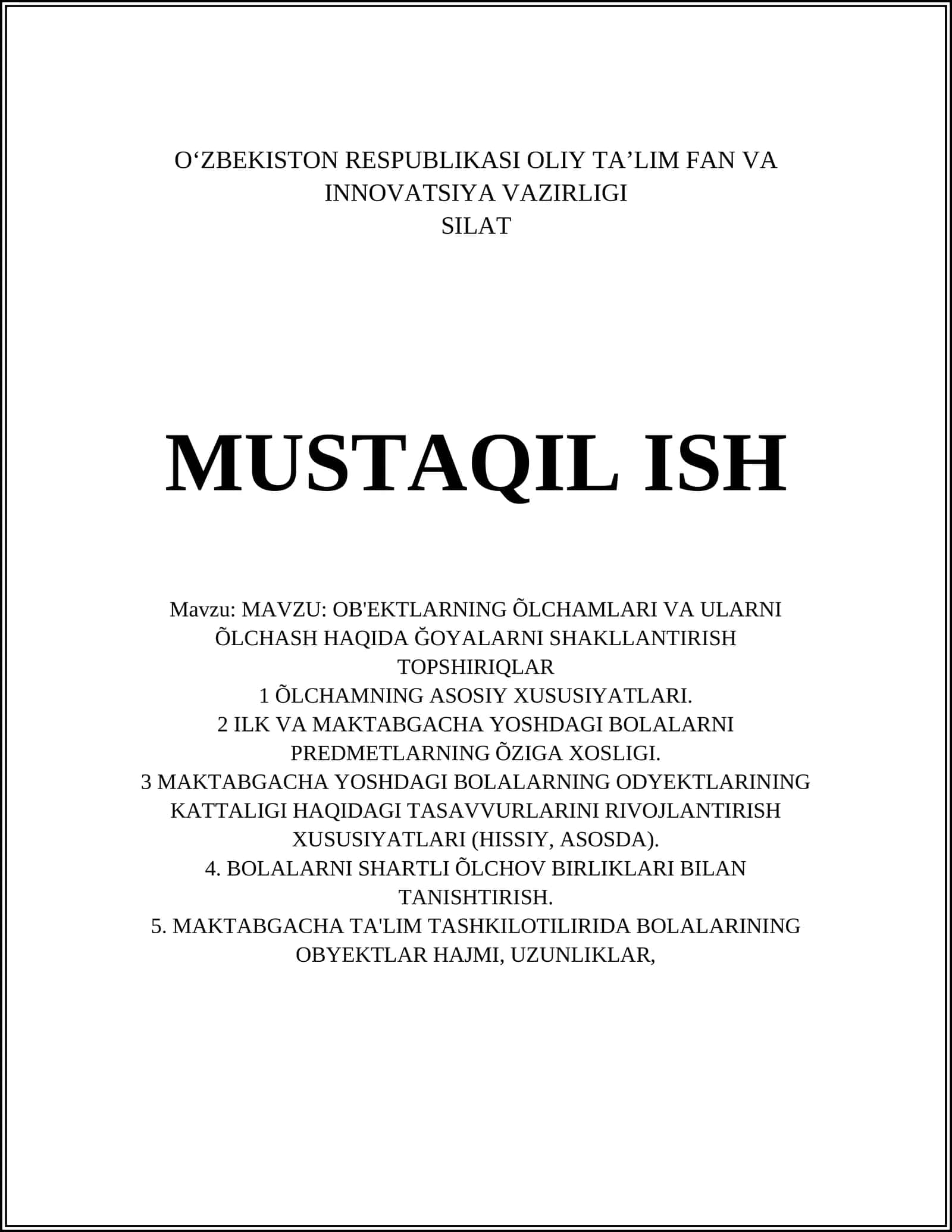 O‘ZBEKISTON RESPUBLIKASI OLIY TA’LIM FAN VA INNOVATSIYA VAZIRLIGI
SILAT

MUSTAQIL ISH

Mavzu: MAVZU: OB'EKTLARNING ÕLCHAMLARI VA ULARNI ÕLCHASH HAQIDA ĞOYALARNI SHAKLLANTIRISH
TOPSHIRIQLAR
1 ÕLCHAMNING ASOSIY XUSUSIYATLARI.
2 ILK VA MAKTABGACHA YOSHDAGI BOLALARNI PREDMETLARNING ÕZIGA XOSLIGI.
3 MAKTABGACHA YOSHDAGI BOLALARNING ODYEKTLARINING KATTALIGI HAQIDAGI TASAVVURLARINI RIVOJLANTIRISH XUSUSIYATLARI (HISSIY, ASOSDA).
4. BOLALARNI SHARTLI ÕLCHOV BIRLIKLARI BILAN TANISHTIRISH.
5. MAKTABGACHA TA'LIM TASHKILOTILIRIDA BOLALARINING OBYEKTLAR HAJMI, UZUNLIKLAR,